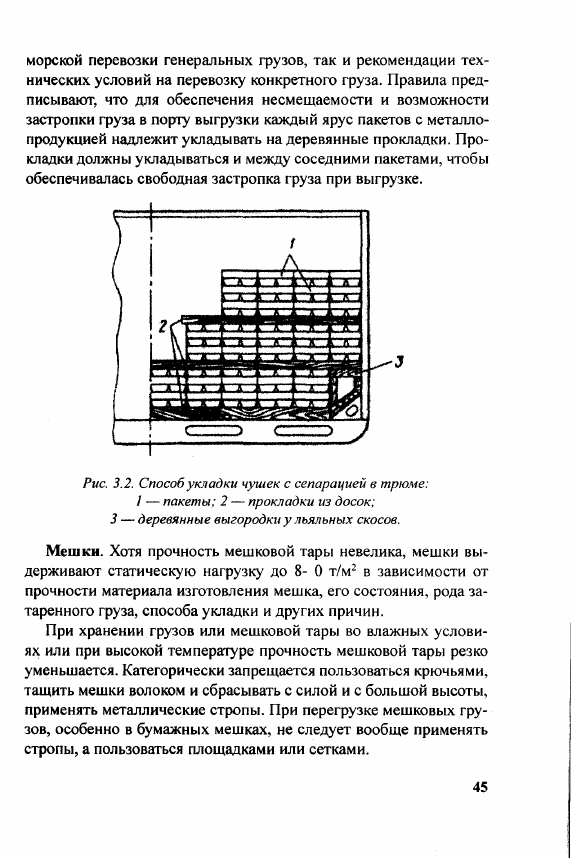 морской перевозки генеральных грузов, так и рекомендации технических условий на перевозку конкретного груза. Правила предписывают, что для обеспечения несмещаемости и возможности застропки груза в порту выгрузки каждый ярус пакетов с металлопродукцией надлежит укладывать на деревянные прокладки. Прокладки должны укладываться и между соседними пакетами, чтобы обеспечивалась свободная застропка груза при выгрузке.

1

2

3

Рис. 3.2. Способ укладки чушек с сепарацией в трюме:
1 — пакеты; 2 — прокладки из досок;
3 — деревянные выгородки у льяльных скосов.

**Мешки**. Хотя прочность мешковой тары невелика, мешки выдерживают статическую нагрузку до 8- 0 т/м$^2$ в зависимости от прочности материала изготовления мешка, его состояния, рода затаренного груза, способа укладки и других причин.

При хранении грузов или мешковой тары во влажных условиях или при высокой температуре прочность мешковой тары резко уменьшается. Категорически запрещается пользоваться крючьями, тащить мешки волоком и сбрасывать с силой и с большой высоты, применять металлические стропы. При перегрузке мешковых грузов, особенно в бумажных мешках, не следует вообще применять стропы, а пользоваться площадками или сетками.

45